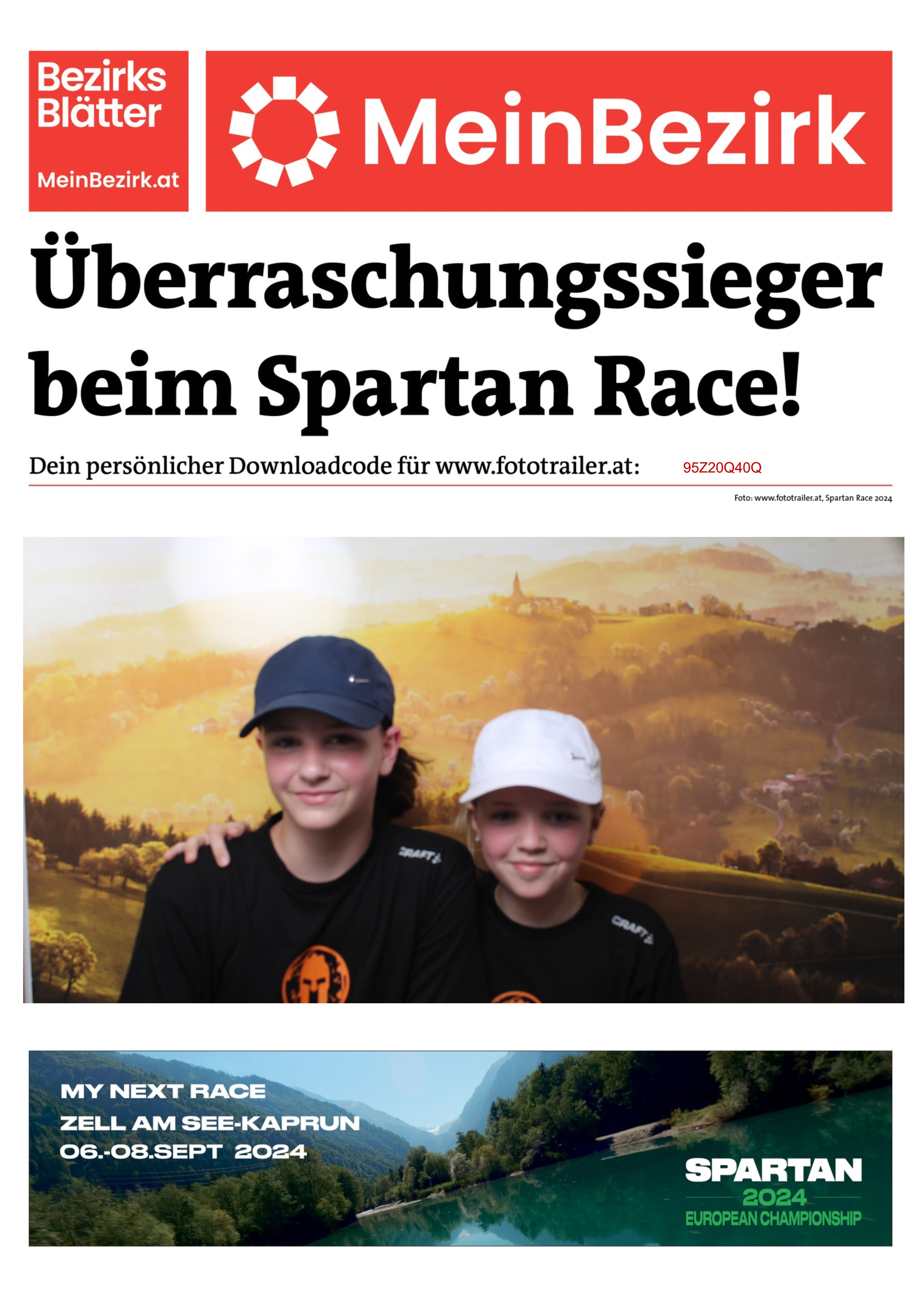 Bezirks Blätter
MeinBezirk.at

MeinBezirk

Überraschungssieger beim Spartan Race!

Dein persönlicher Downloadcode für www.fototrailer.at: 95Z20Q40Q

Foto: www.fototrailer.at, Spartan Race 2024

CRAFT

CRAFT

MY NEXT RACE
ZELL AM SEE-KAPRUN
06.-08.SEPT 2024

SPARTAN
2024
EUROPEAN CHAMPIONSHIP